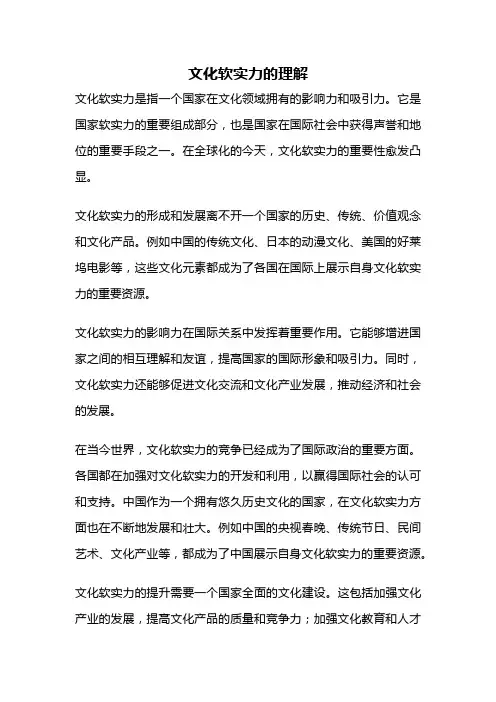 文化软实力的理解

文化软实力是指一个国家在文化领域拥有的影响力和吸引力。它是国家软实力的重要组成部分，也是国家在国际社会中获得声誉和地位的重要手段之一。在全球化的今天，文化软实力的重要性愈发凸显。

文化软实力的形成和发展离不开一个国家的历史、传统、价值观念和文化产品。例如中国的传统文化、日本的动漫文化、美国的好莱坞电影等，这些文化元素都成为了各国在国际上展示自身文化软实力的重要资源。

文化软实力的影响力在国际关系中发挥着重要作用。它能够增进国家之间的相互理解和友谊，提高国家的国际形象和吸引力。同时，文化软实力还能够促进文化交流和文化产业发展，推动经济和社会的发展。

在当今世界，文化软实力的竞争已经成为了国际政治的重要方面。各国都在加强对文化软实力的开发和利用，以赢得国际社会的认可和支持。中国作为一个拥有悠久历史文化的国家，在文化软实力方面也在不断地发展和壮大。例如中国的央视春晚、传统节日、民间艺术、文化产业等，都成为了中国展示自身文化软实力的重要资源。

文化软实力的提升需要一个国家全面的文化建设。这包括加强文化产业的发展，提高文化产品的质量和竞争力；加强文化教育和人才